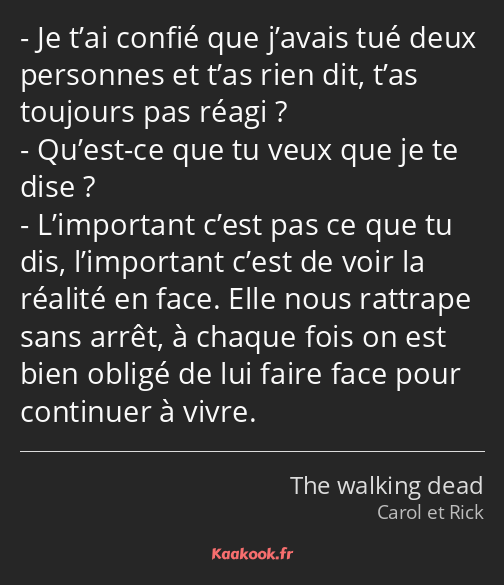 - Je t’ai confié que j’avais tué deux personnes et t’as rien dit, t’as toujours pas réagi ?
- Qu’est-ce que tu veux que je te dise ?
- L’important c’est pas ce que tu dis, l’important c’est de voir la réalité en face. Elle nous rattrape sans arrêt, à chaque fois on est bien obligé de lui faire face pour continuer à vivre.

The walking dead
Carol et Rick

Kaakook.fr